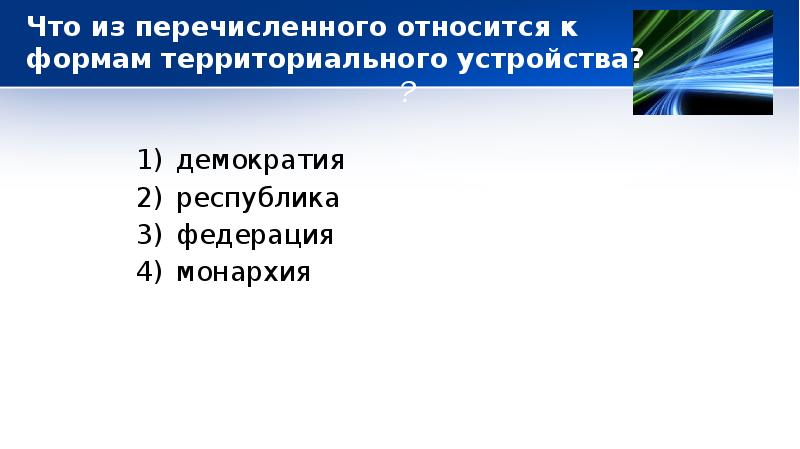 Что из перечисленного относится к формам территориального устройства?
?

1) демократия
2) республика
3) федерация
4) монархия